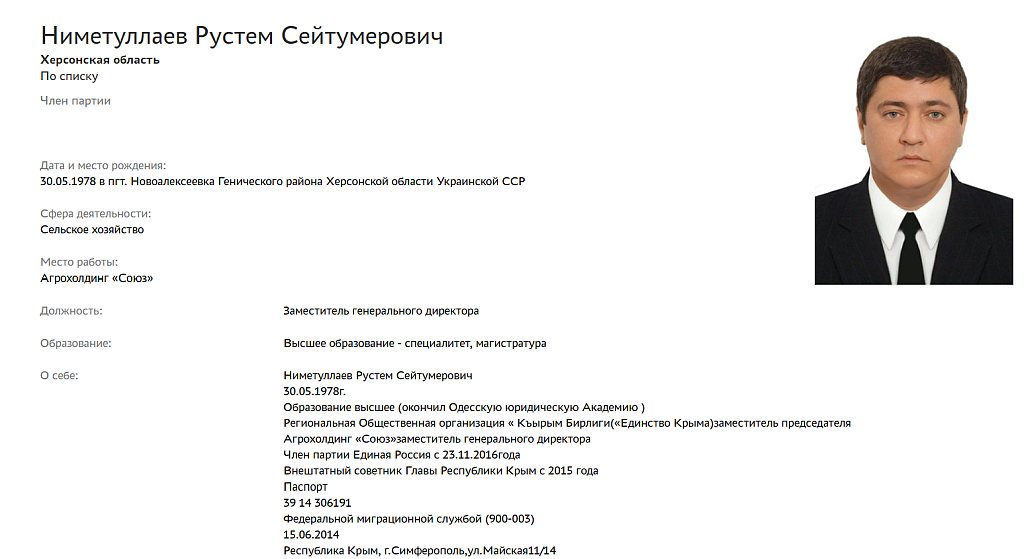 Ниметуллаев Рустем Сейтумерович
Херсонская область
По списку
Член партии

Дата и место рождения:
30.05.1978 в пгт. Новоалексеевка Генического района Херсонской области Украинской ССР

Сфера деятельности:
Сельское хозяйство

Место работы:
Агрохолдинг «Союз»

Должность:
Заместитель генерального директора

Образование:
Высшее образование - специалитет, магистратура

О себе:
Ниметуллаев Рустем Сейтумерович
30.05.1978г.
Образование высшее (окончил Одесскую юридическую Академию )
Региональная Общественная организация « Къырым Бирлиги(«Единство Крыма)заместитель председателя
Агрохолдинг «Союз»заместитель генерального директора
Член партии Единая Россия с 23.11.2016года
Внештатный советник Главы Республики Крым с 2015 года
Паспорт
39 14 306191
Федеральной миграционной службой (900-003)
15.06.2014
Республика Крым, г.Симферополь,ул.Майская11/14